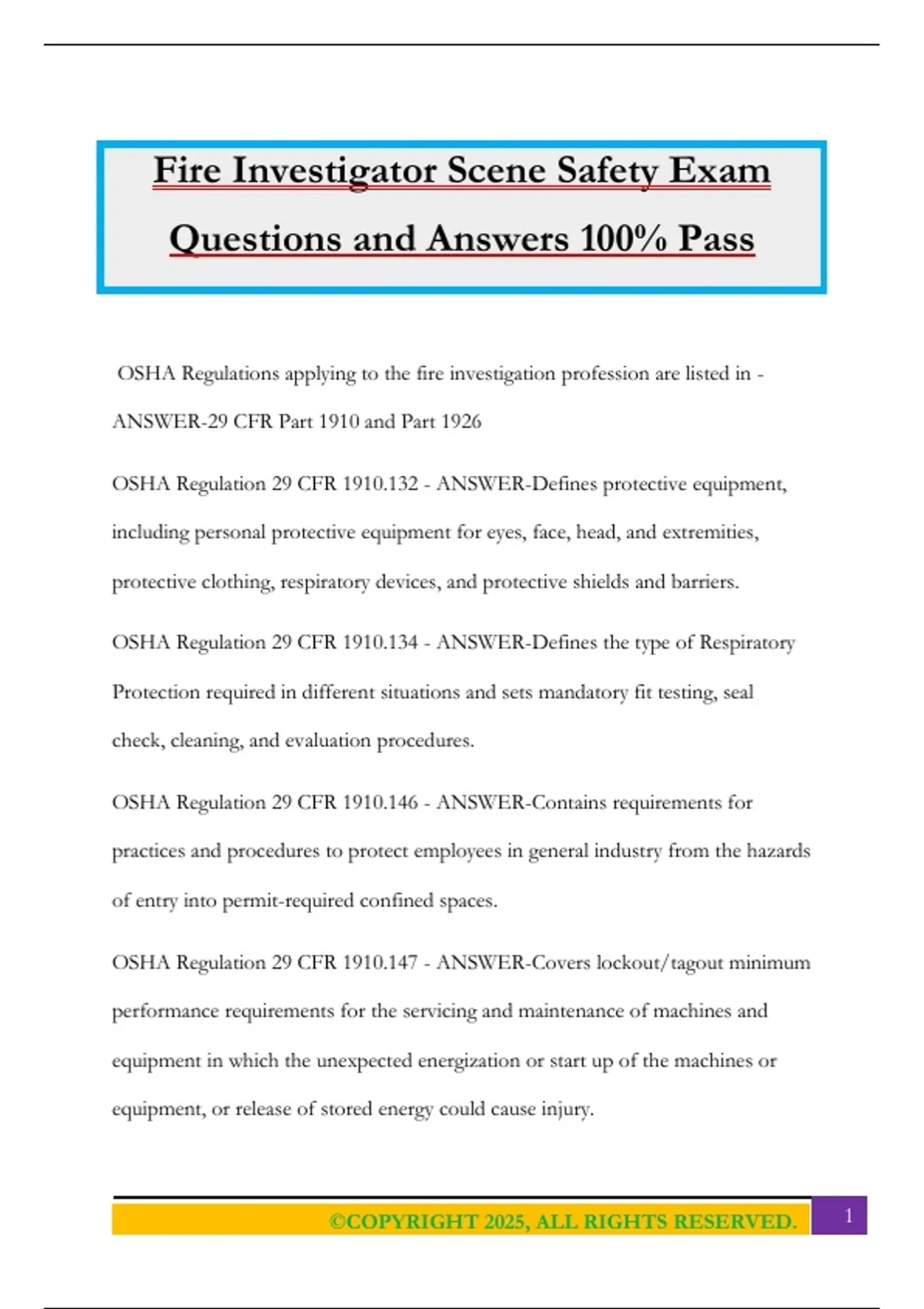 Fire Investigator Scene Safety Exam Questions and Answers 100% Pass

OSHA Regulations applying to the fire investigation profession are listed in - ANSWER-29 CFR Part 1910 and Part 1926

OSHA Regulation 29 CFR 1910.132 - ANSWER-Defines protective equipment, including personal protective equipment for eyes, face, head, and extremities, protective clothing, respiratory devices, and protective shields and barriers.

OSHA Regulation 29 CFR 1910.134 - ANSWER-Defines the type of Respiratory Protection required in different situations and sets mandatory fit testing, seal check, cleaning, and evaluation procedures.

OSHA Regulation 29 CFR 1910.146 - ANSWER-Contains requirements for practices and procedures to protect employees in general industry from the hazards of entry into permit-required confined spaces.

OSHA Regulation 29 CFR 1910.147 - ANSWER-Covers lockout/tagout minimum performance requirements for the servicing and maintenance of machines and equipment in which the unexpected energization or start up of the machines or equipment, or release of stored energy could cause injury.

©COPYRIGHT 2025, ALL RIGHTS RESERVED.

1